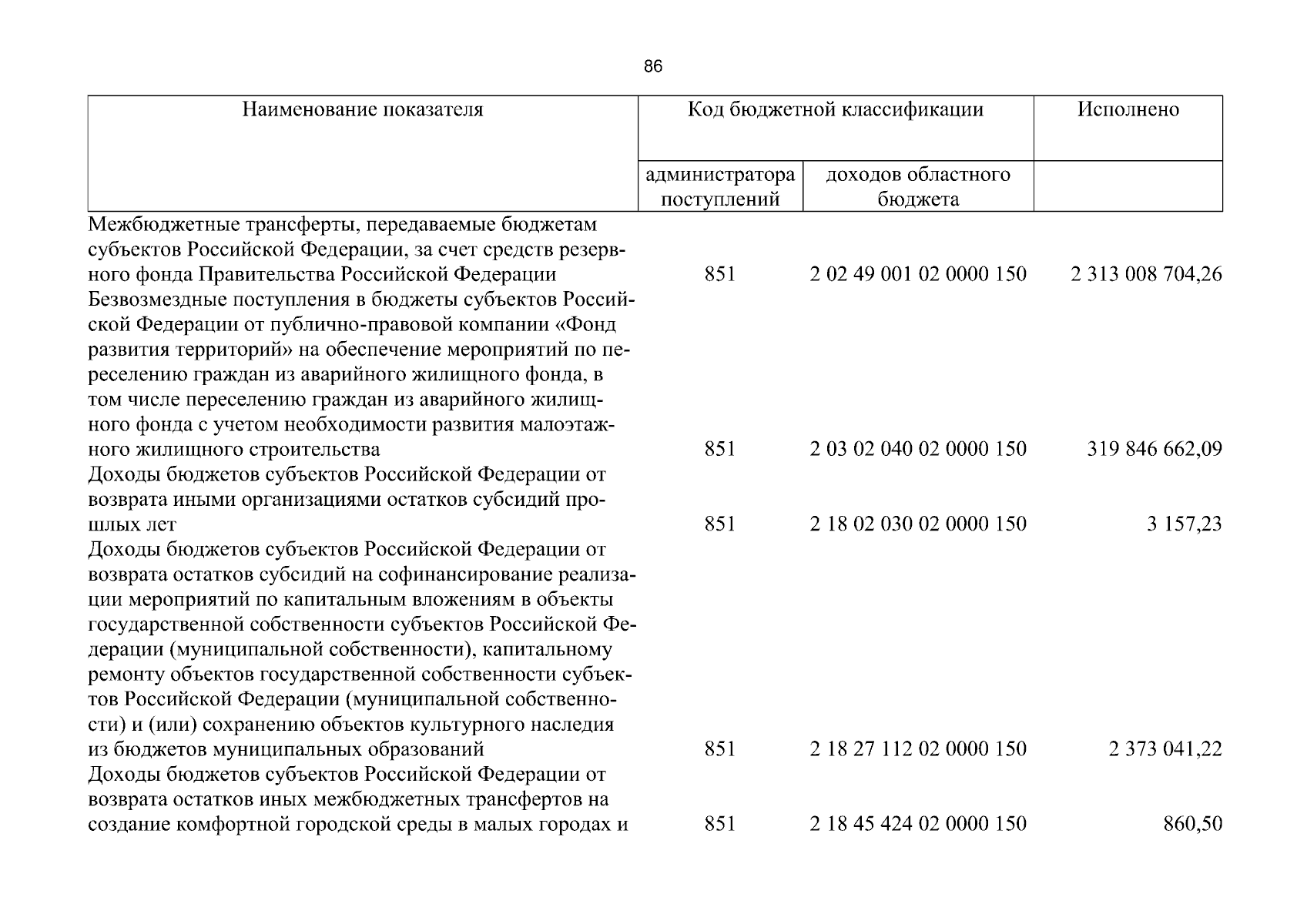 86

| Наименование показателя | Код бюджетной классификации | | Исполнено |
|---|---|---|---|
| | администратора поступлений | доходов областного бюджета | |
| Межбюджетные трансферты, передаваемые бюджетам субъектов Российской Федерации, за счет средств резервного фонда Правительства Российской Федерации | 851 | 2 02 49 001 02 0000 150 | 2 313 008 704,26 |
| Безвозмездные поступления в бюджеты субъектов Российской Федерации от публично-правовой компании «Фонд развития территорий» на обеспечение мероприятий по переселению граждан из аварийного жилищного фонда, в том числе переселению граждан из аварийного жилищного фонда с учетом необходимости развития малоэтажного жилищного строительства | 851 | 2 03 02 040 02 0000 150 | 319 846 662,09 |
| Доходы бюджетов субъектов Российской Федерации от возврата иными организациями остатков субсидий прошлых лет | 851 | 2 18 02 030 02 0000 150 | 3 157,23 |
| Доходы бюджетов субъектов Российской Федерации от возврата остатков субсидий на софинансирование реализации мероприятий по капитальным вложениям в объекты государственной собственности субъектов Российской Федерации (муниципальной собственности), капитальному ремонту объектов государственной собственности субъектов Российской Федерации (муниципальной собственности) и (или) сохранению объектов культурного наследия из бюджетов муниципальных образований | 851 | 2 18 27 112 02 0000 150 | 2 373 041,22 |
| Доходы бюджетов субъектов Российской Федерации от возврата остатков иных межбюджетных трансфертов на создание комфортной городской среды в малых городах и | 851 | 2 18 45 424 02 0000 150 | 860,50 |